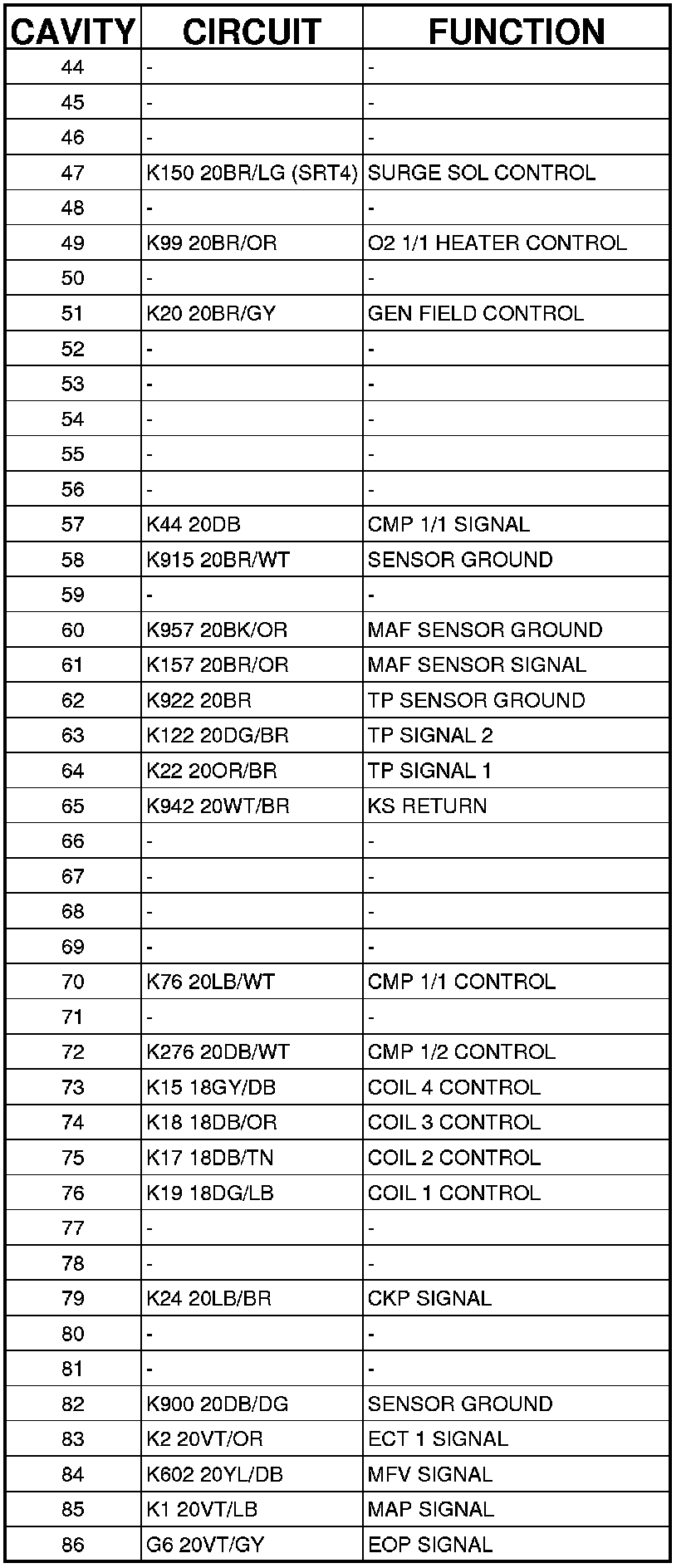 | CAVITY | CIRCUIT | FUNCTION |
|---|---|---|
| 44 | - | - |
| 45 | - | - |
| 46 | - | - |
| 47 | K150 20BR/LG (SRT4) | SURGE SOL CONTROL |
| 48 | - | - |
| 49 | K99 20BR/OR | O2 1/1 HEATER CONTROL |
| 50 | - | - |
| 51 | K20 20BR/GY | GEN FIELD CONTROL |
| 52 | - | - |
| 53 | - | - |
| 54 | - | - |
| 55 | - | - |
| 56 | - | - |
| 57 | K44 20DB | CMP 1/1 SIGNAL |
| 58 | K915 20BR/WT | SENSOR GROUND |
| 59 | - | - |
| 60 | K957 20BK/OR | MAF SENSOR GROUND |
| 61 | K157 20BR/OR | MAF SENSOR SIGNAL |
| 62 | K922 20BR | TP SENSOR GROUND |
| 63 | K122 20DG/BR | TP SIGNAL 2 |
| 64 | K22 20OR/BR | TP SIGNAL 1 |
| 65 | K942 20WT/BR | KS RETURN |
| 66 | - | - |
| 67 | - | - |
| 68 | - | - |
| 69 | - | - |
| 70 | K76 20LB/WT | CMP 1/1 CONTROL |
| 71 | - | - |
| 72 | K276 20DB/WT | CMP 1/2 CONTROL |
| 73 | K15 18GY/DB | COIL 4 CONTROL |
| 74 | K18 18DB/OR | COIL 3 CONTROL |
| 75 | K17 18DB/TN | COIL 2 CONTROL |
| 76 | K19 18DG/LB | COIL 1 CONTROL |
| 77 | - | - |
| 78 | - | - |
| 79 | K24 20LB/BR | CKP SIGNAL |
| 80 | - | - |
| 81 | - | - |
| 82 | K900 20DB/DG | SENSOR GROUND |
| 83 | K2 20VT/OR | ECT 1 SIGNAL |
| 84 | K602 20YL/DB | MFV SIGNAL |
| 85 | K1 20VT/LB | MAP SIGNAL |
| 86 | G6 20VT/GY | EOP SIGNAL |